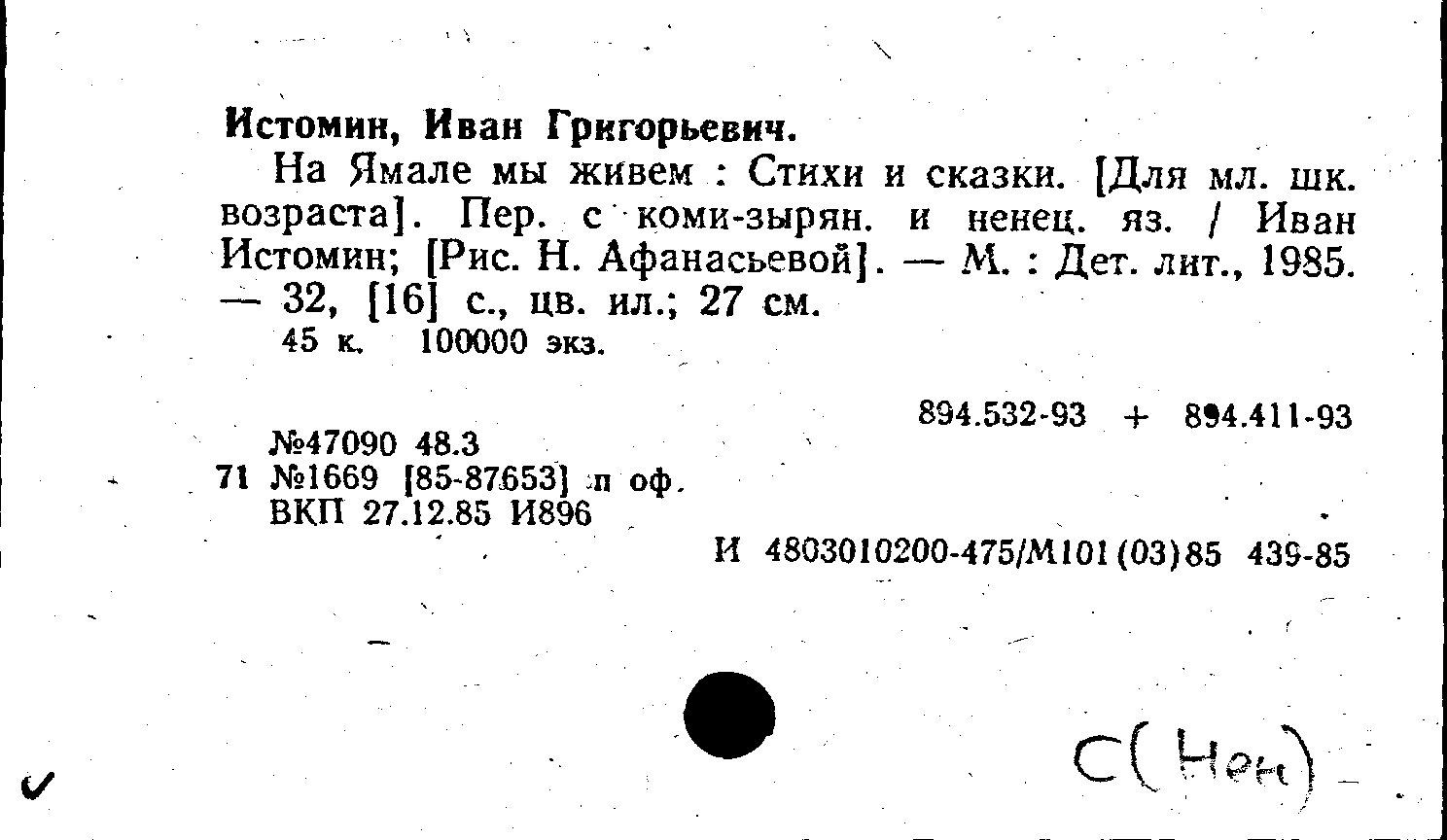 Истомин, Иван Григорьевич.

На Ямале мы живем : Стихи и сказки. [Для мл. шк. возраста]. Пер. с коми-зырян. и ненец. яз. / Иван Истомин; [Рис. Н. Афанасьевой]. — М. : Дет. лит., 1985. — 32, [16] с., цв. ил.; 27 см.

45 к. 100000 экз.

894.532-93 + 894.411-93

№47090 48.3
71 №1669 [85-87653] п оф.
ВКП 27.12.85 И896

И 4803010200-475/М101(03)85 439-85

✓

С(Нен)